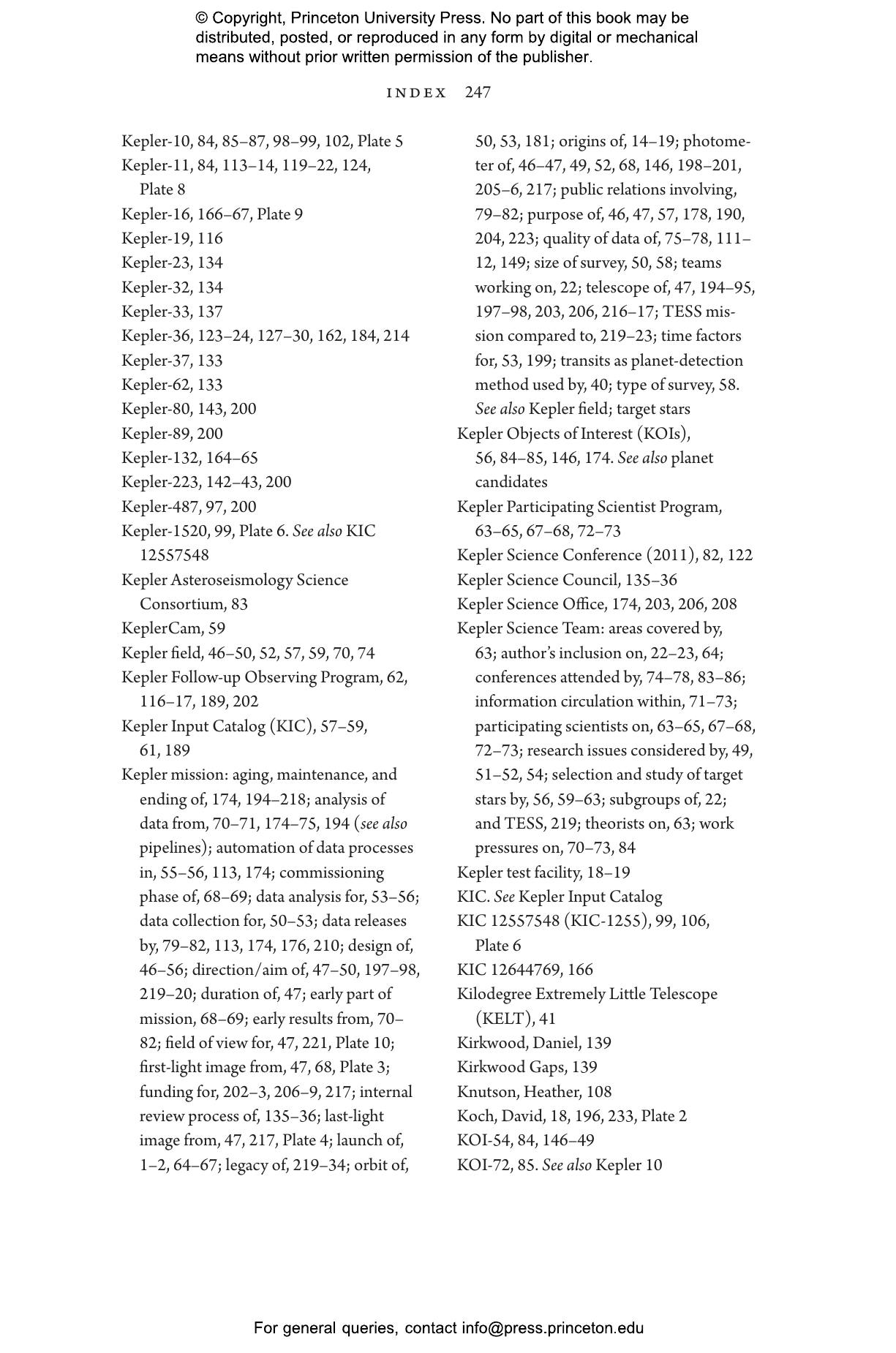 © Copyright, Princeton University Press. No part of this book may be distributed, posted, or reproduced in any form by digital or mechanical means without prior written permission of the publisher.

INDEX 247

Kepler-10, 84, 85–87, 98–99, 102, Plate 5
Kepler-11, 84, 113–14, 119–22, 124, Plate 8
Kepler-16, 166–67, Plate 9
Kepler-19, 116
Kepler-23, 134
Kepler-32, 134
Kepler-33, 137
Kepler-36, 123–24, 127–30, 162, 184, 214
Kepler-37, 133
Kepler-62, 133
Kepler-80, 143, 200
Kepler-89, 200
Kepler-132, 164–65
Kepler-223, 142–43, 200
Kepler-487, 97, 200
Kepler-1520, 99, Plate 6. See also KIC 12557548
Kepler Asteroseismology Science Consortium, 83
KeplerCam, 59
Kepler field, 46–50, 52, 57, 59, 70, 74
Kepler Follow-up Observing Program, 62, 116–17, 189, 202
Kepler Input Catalog (KIC), 57–59, 61, 189
Kepler mission: aging, maintenance, and ending of, 174, 194–218; analysis of data from, 70–71, 174–75, 194 (see also pipelines); automation of data processes in, 55–56, 113, 174; commissioning phase of, 68–69; data analysis for, 53–56; data collection for, 50–53; data releases by, 79–82, 113, 174, 176, 210; design of, 46–56; direction/aim of, 47–50, 197–98, 219–20; duration of, 47; early part of mission, 68–69; early results from, 70–82; field of view for, 47, 221, Plate 10; first-light image from, 47, 68, Plate 3; funding for, 202–3, 206–9, 217; internal review process of, 135–36; last-light image from, 47, 217, Plate 4; launch of, 1–2, 64–67; legacy of, 219–34; orbit of, 50, 53, 181; origins of, 14–19; photometer of, 46–47, 49, 52, 68, 146, 198–201, 205–6, 217; public relations involving, 79–82; purpose of, 46, 47, 57, 178, 190, 204, 223; quality of data of, 75–78, 111–12, 149; size of survey, 50, 58; teams working on, 22; telescope of, 47, 194–95, 197–98, 203, 206, 216–17; TESS mission compared to, 219–23; time factors for, 53, 199; transits as planet-detection method used by, 40; type of survey, 58. See also Kepler field; target stars
Kepler Objects of Interest (KOIs), 56, 84–85, 146, 174. See also planet candidates
Kepler Participating Scientist Program, 63–65, 67–68, 72–73
Kepler Science Conference (2011), 82, 122
Kepler Science Council, 135–36
Kepler Science Office, 174, 203, 206, 208
Kepler Science Team: areas covered by, 63; author's inclusion on, 22–23, 64; conferences attended by, 74–78, 83–86; information circulation within, 71–73; participating scientists on, 63–65, 67–68, 72–73; research issues considered by, 49, 51–52, 54; selection and study of target stars by, 56, 59–63; subgroups of, 22; and TESS, 219; theorists on, 63; work pressures on, 70–73, 84
Kepler test facility, 18–19
KIC. See Kepler Input Catalog
KIC 12557548 (KIC-1255), 99, 106, Plate 6
KIC 12644769, 166
Kilodegree Extremely Little Telescope (KELT), 41
Kirkwood, Daniel, 139
Kirkwood Gaps, 139
Knutson, Heather, 108
Koch, David, 18, 196, 233, Plate 2
KOI-54, 84, 146–49
KOI-72, 85. See also Kepler 10

For general queries, contact info@press.princeton.edu